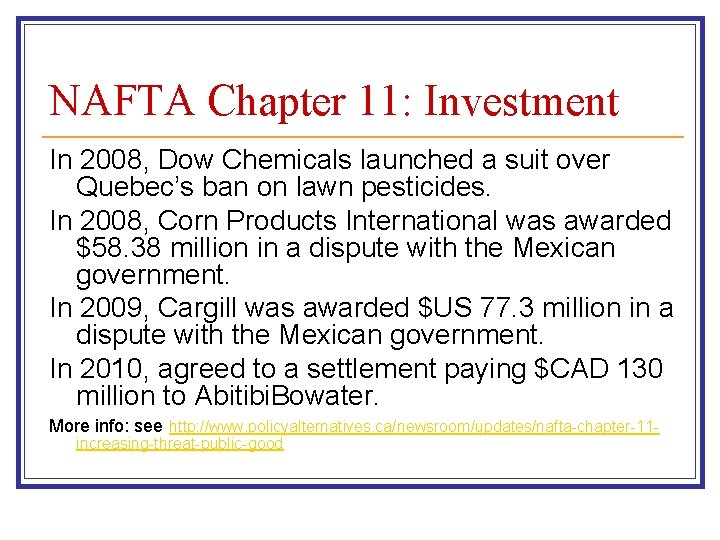 NAFTA Chapter 11: Investment

In 2008, Dow Chemicals launched a suit over Quebec's ban on lawn pesticides.

In 2008, Corn Products International was awarded \$58.38 million in a dispute with the Mexican government.

In 2009, Cargill was awarded \$US 77.3 million in a dispute with the Mexican government.

In 2010, agreed to a settlement paying \$CAD 130 million to AbitibiBowater.

More info: see http://www.policyalternatives.ca/newsroom/updates/nafta-chapter-11-increasing-threat-public-good